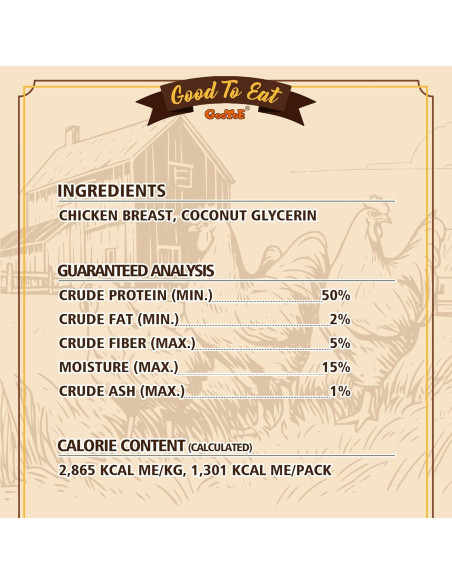 Good To Eat
GooToE®

INGREDIENTS
CHICKEN BREAST, COCONUT GLYCERIN

GUARANTEED ANALYSIS

| | |
|---|---|
| CRUDE PROTEIN (MIN.) | 50% |
| CRUDE FAT (MIN.) | 2% |
| CRUDE FIBER (MAX.) | 5% |
| MOISTURE (MAX.) | 15% |
| CRUDE ASH (MAX.) | 1% |

CALORIE CONTENT (CALCULATED)
2,865 KCAL ME/KG, 1,301 KCAL ME/PACK